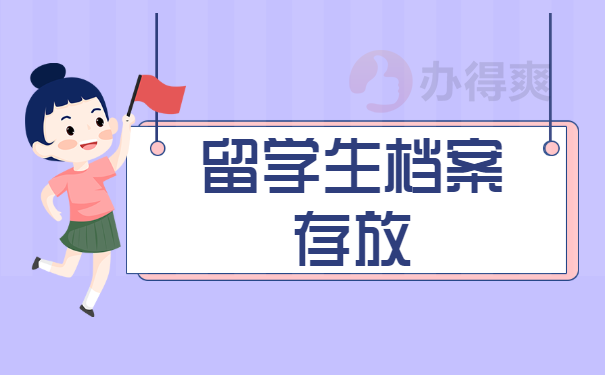 办得爽

留学生档案存放